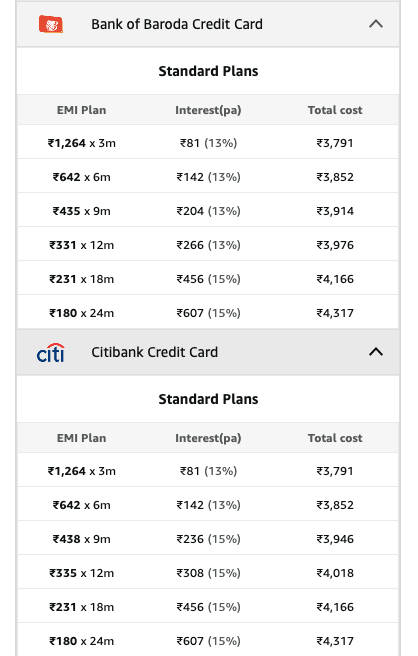 Bank of Baroda Credit Card

Standard Plans

| EMI Plan | Interest(pa) | Total cost |
|---|---|---|
| ₹1,264 x 3m | ₹81 (13%) | ₹3,791 |
| ₹642 x 6m | ₹142 (13%) | ₹3,852 |
| ₹435 x 9m | ₹204 (13%) | ₹3,914 |
| ₹331 x 12m | ₹266 (13%) | ₹3,976 |
| ₹231 x 18m | ₹456 (15%) | ₹4,166 |
| ₹180 x 24m | ₹607 (15%) | ₹4,317 |

citi Citibank Credit Card

Standard Plans

| EMI Plan | Interest(pa) | Total cost |
|---|---|---|
| ₹1,264 x 3m | ₹81 (13%) | ₹3,791 |
| ₹642 x 6m | ₹142 (13%) | ₹3,852 |
| ₹438 x 9m | ₹236 (15%) | ₹3,946 |
| ₹335 x 12m | ₹308 (15%) | ₹4,018 |
| ₹231 x 18m | ₹456 (15%) | ₹4,166 |
| ₹180 x 24m | ₹607 (15%) | ₹4,317 |